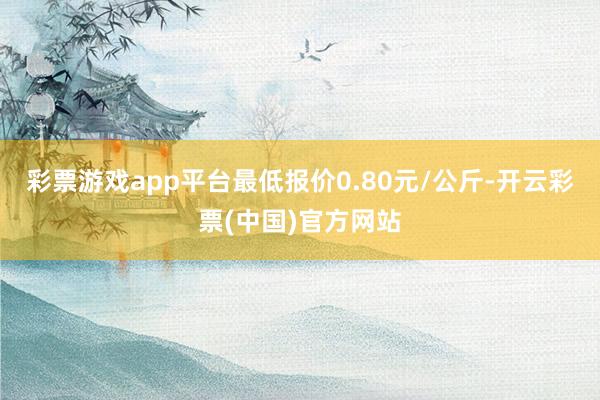 彩票游戏app平台最低报价0.80元/公斤-开云彩票(中国)官方网站